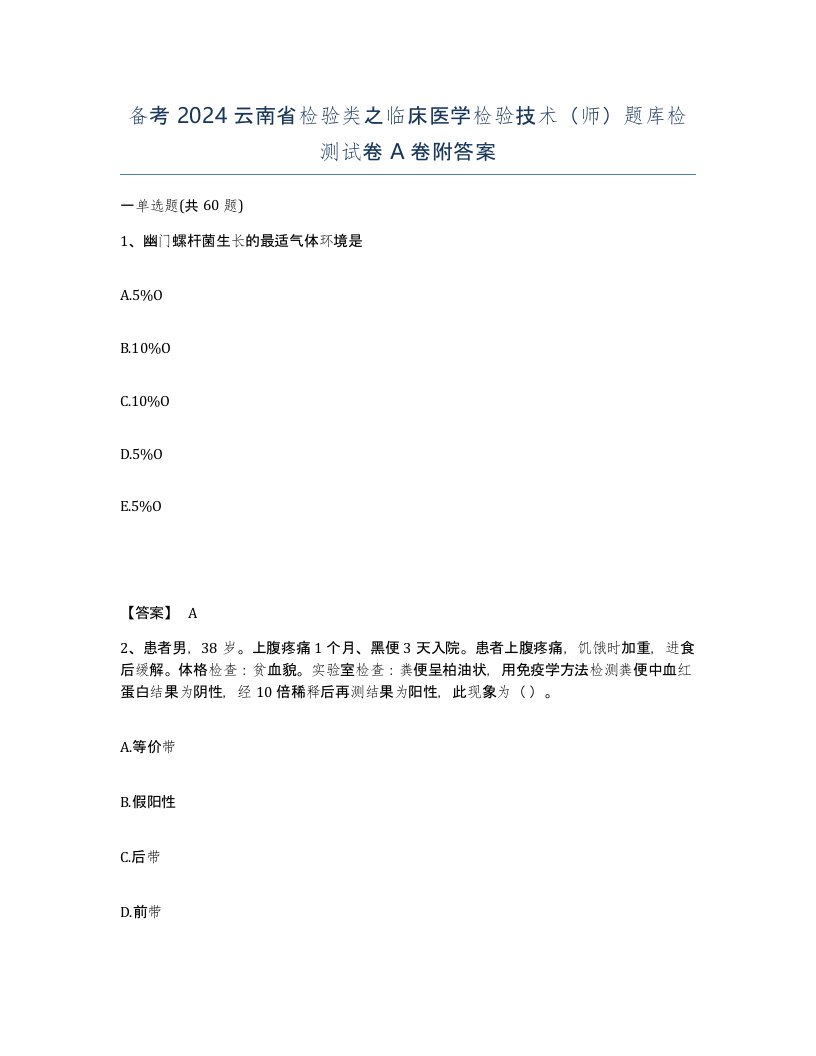 备考 2024 云南省检验类之临床医学检验技术（师）题库检测试卷 A 卷附答案

一单选题(共 60 题)

1、幽门螺杆菌生长的最适气体环境是

A.5%O

B.10%O

C.10%O

D.5%O

E.5%O

【答案】 A

2、患者男，38 岁。上腹疼痛 1 个月、黑便 3 天入院。患者上腹疼痛，饥饿时加重，进食后缓解。体格检查：贫血貌。实验室检查：粪便呈柏油状，用免疫学方法检测粪便中血红蛋白结果为阴性，经 10 倍稀释后再测结果为阳性，此现象为（ ）。

A.等价带

B.假阳性

C.后带

D.前带